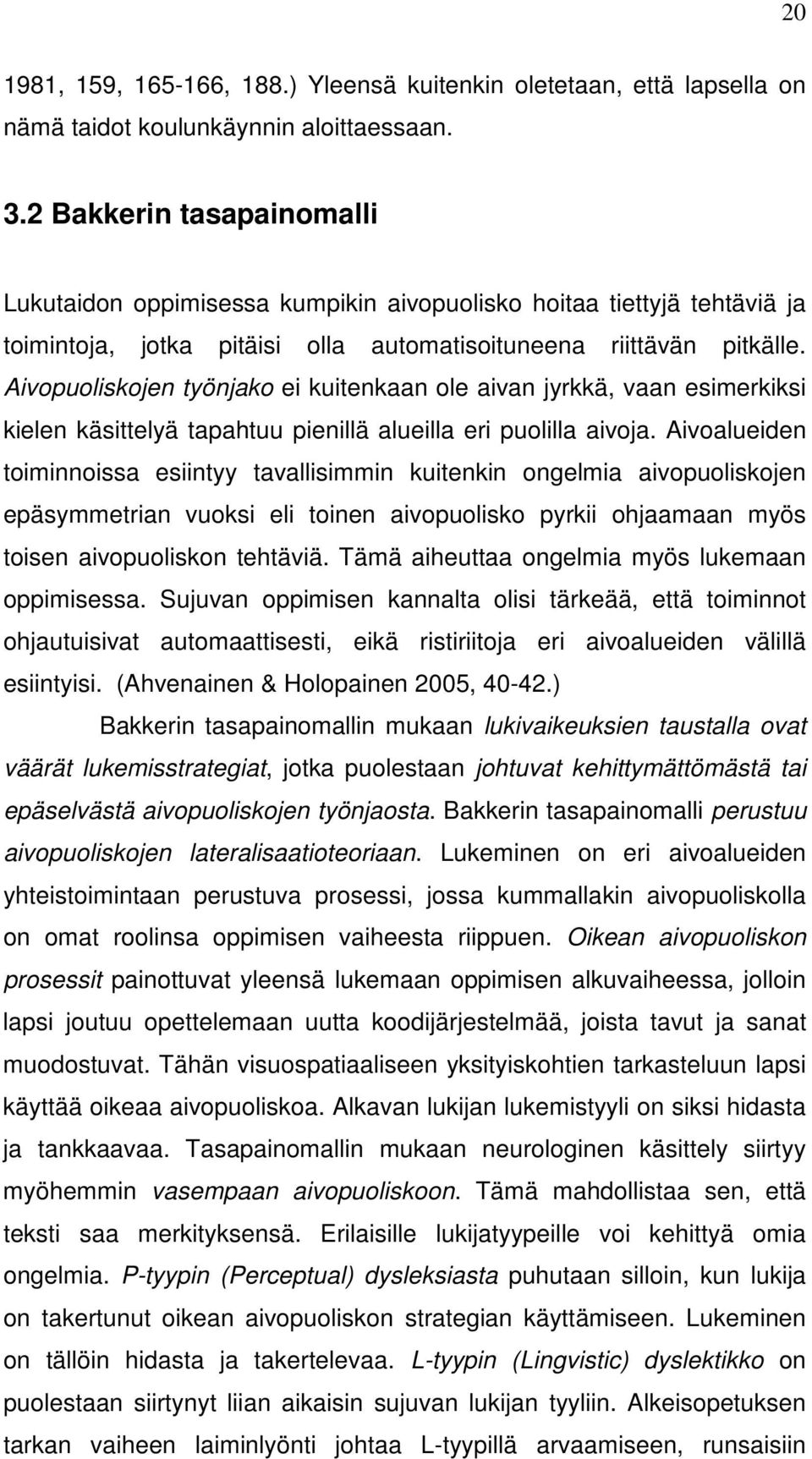 20

1981, 159, 165-166, 188.) Yleensä kuitenkin oletetaan, että lapsella on nämä taidot koulunkäynnin aloittaessaan.

3.2 Bakkerin tasapainomalli

Lukutaidon oppimisessa kumpikin aivopuolisko hoitaa tiettyjä tehtäviä ja toimintoja, jotka pitäisi olla automatisoituneena riittävän pitkälle. Aivopuoliskojen työnjako ei kuitenkaan ole aivan jyrkkä, vaan esimerkiksi kielen käsittelyä tapahtuu pienillä alueilla eri puolilla aivoja. Aivoalueiden toiminnoissa esiintyy tavallisimmin kuitenkin ongelmia aivopuoliskojen epäsymmetrian vuoksi eli toinen aivopuolisko pyrkii ohjaamaan myös toisen aivopuoliskon tehtäviä. Tämä aiheuttaa ongelmia myös lukemaan oppimisessa. Sujuvan oppimisen kannalta olisi tärkeää, että toiminnot ohjautuisivat automaattisesti, eikä ristiriitoja eri aivoalueiden välillä esiintyisi. (Ahvenainen & Holopainen 2005, 40-42.)

Bakkerin tasapainomallin mukaan lukivaikeuksien taustalla ovat väärät lukemisstrategiat, jotka puolestaan johtuvat kehittymättömästä tai epäselvästä aivopuoliskojen työnjaosta. Bakkerin tasapainomalli perustuu aivopuoliskojen lateralisaatioteoriaan. Lukeminen on eri aivoalueiden yhteistoimintaan perustuva prosessi, jossa kummallakin aivopuoliskolla on omat roolinsa oppimisen vaiheesta riippuen. Oikean aivopuoliskon prosessit painottuvat yleensä lukemaan oppimisen alkuvaiheessa, jolloin lapsi joutuu opettelemaan uutta koodijärjestelmää, joista tavut ja sanat muodostuvat. Tähän visuospatiaaliseen yksityiskohtien tarkasteluun lapsi käyttää oikeaa aivopuoliskoa. Alkavan lukijan lukemistyyli on siksi hidasta ja tankkaavaa. Tasapainomallin mukaan neurologinen käsittely siirtyy myöhemmin vasempaan aivopuoliskoon. Tämä mahdollistaa sen, että teksti saa merkityksensä. Erilaisille lukijatyypeille voi kehittyä omia ongelmia. P-tyypin (Perceptual) dysleksiasta puhutaan silloin, kun lukija on takertunut oikean aivopuoliskon strategian käyttämiseen. Lukeminen on tällöin hidasta ja takertelevaa. L-tyypin (Lingvistic) dyslektikko on puolestaan siirtynyt liian aikaisin sujuvan lukijan tyyliin. Alkeisopetuksen tarkan vaiheen laiminlyönti johtaa L-tyypillä arvaamiseen, runsaisiin